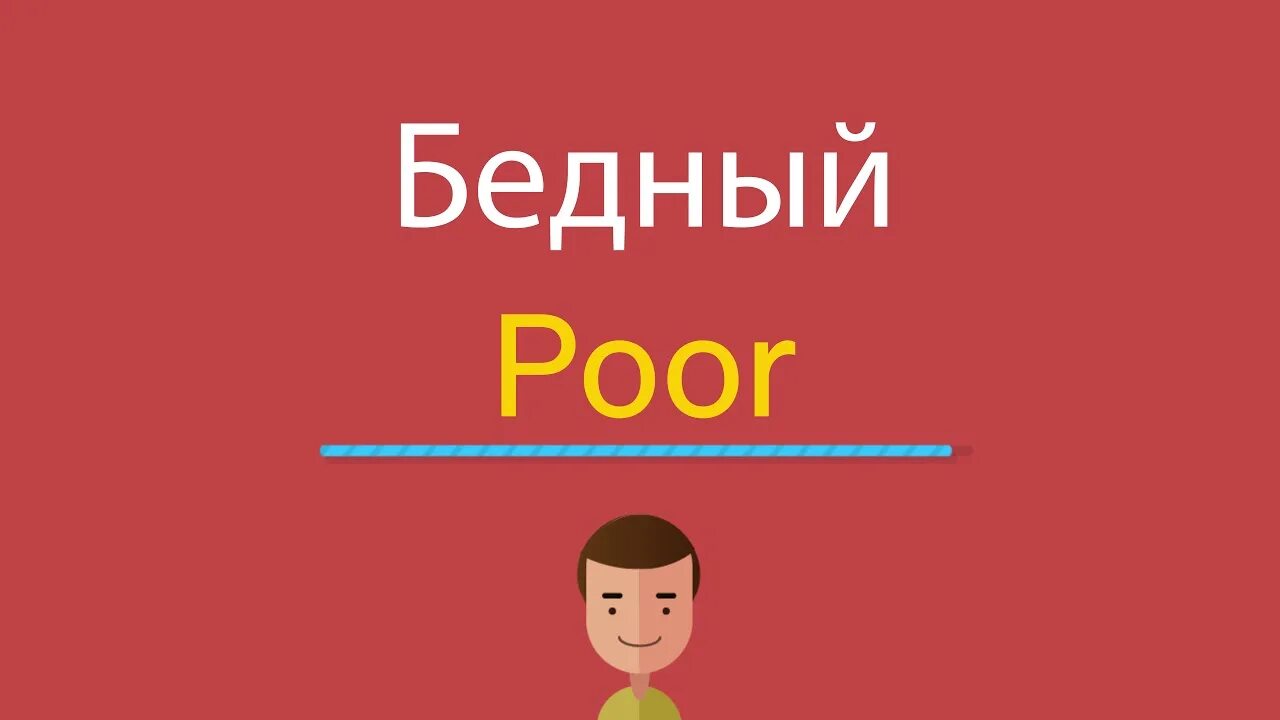 Бедный

Poor